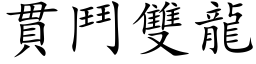 貫鬥雙龍